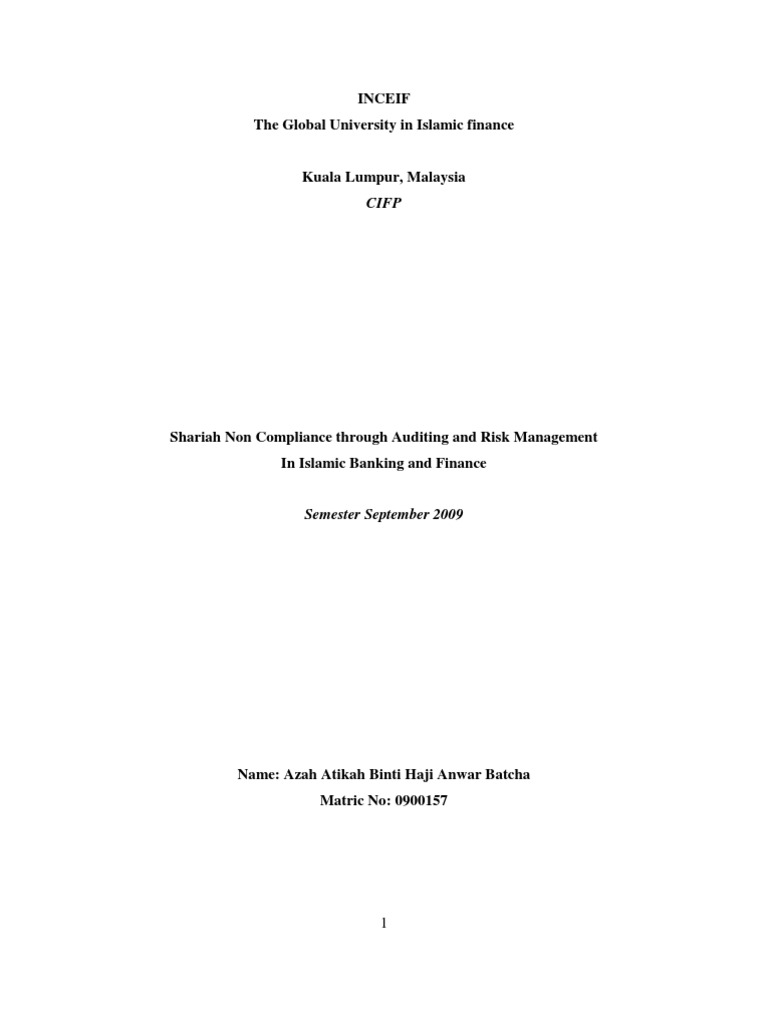 INCEIF
The Global University in Islamic finance

Kuala Lumpur, Malaysia
CIFP

Shariah Non Compliance through Auditing and Risk Management
In Islamic Banking and Finance

Semester September 2009

Name: Azah Atikah Binti Haji Anwar Batcha
Matric No: 0900157

1